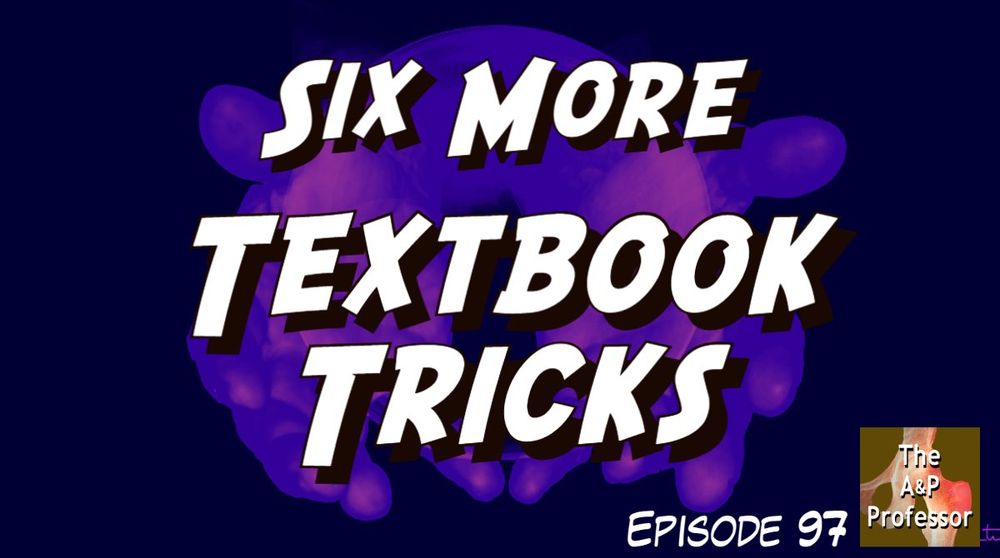 SIX MORE
TEXTBOOK
TRICKS

EPISODE 97

The
A&P
Professor